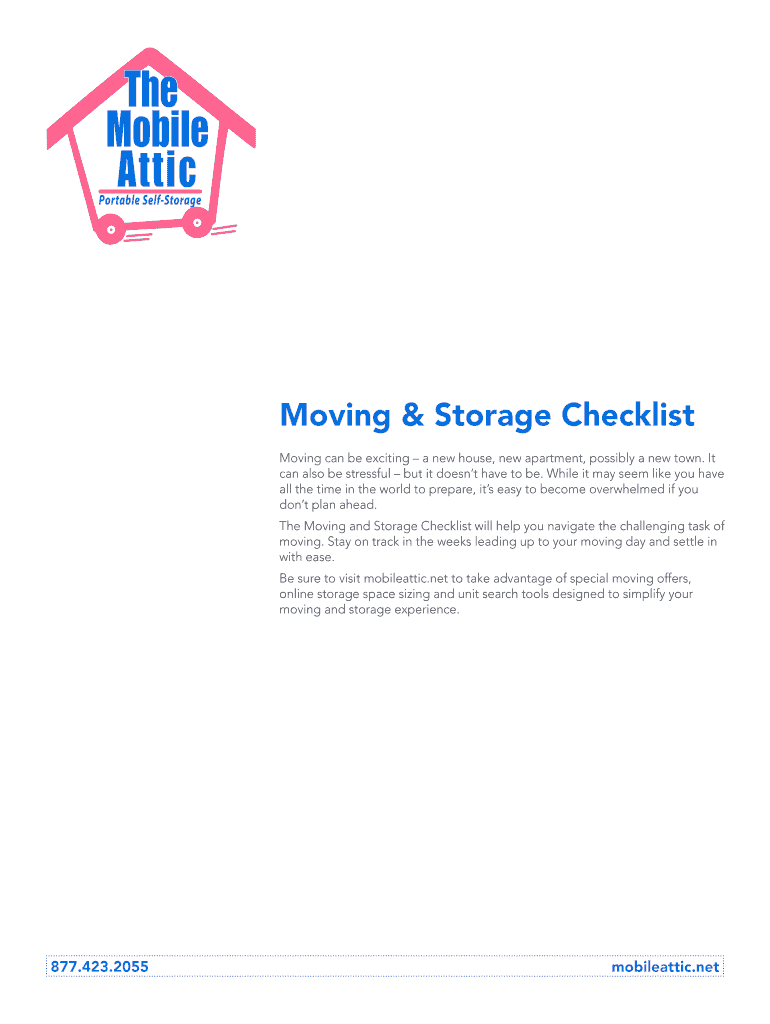 The Mobile Attic
Portable Self-Storage

Moving & Storage Checklist

Moving can be exciting – a new house, new apartment, possibly a new town. It can also be stressful – but it doesn't have to be. While it may seem like you have all the time in the world to prepare, it's easy to become overwhelmed if you don't plan ahead.

The Moving and Storage Checklist will help you navigate the challenging task of moving. Stay on track in the weeks leading up to your moving day and settle in with ease.

Be sure to visit mobileattic.net to take advantage of special moving offers, online storage space sizing and unit search tools designed to simplify your moving and storage experience.

877.423.2055

mobileattic.net